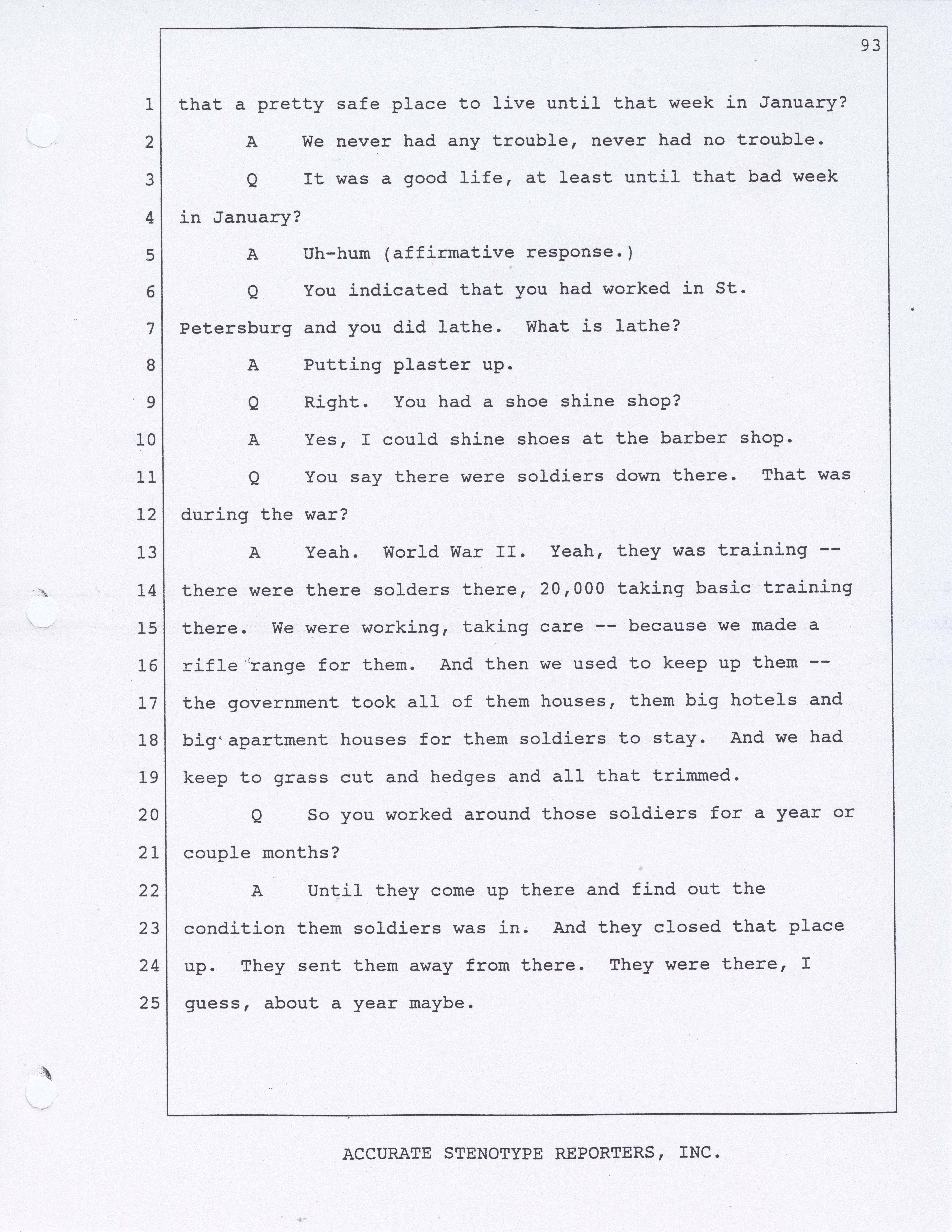 93

1 that a pretty safe place to live until that week in January?
2 A We never had any trouble, never had no trouble.
3 Q It was a good life, at least until that bad week
4 in January?
5 A Uh-hum (affirmative response.)
6 Q You indicated that you had worked in St.
7 Petersburg and you did lathe. What is lathe?
8 A Putting plaster up.
9 Q Right. You had a shoe shine shop?
10 A Yes, I could shine shoes at the barber shop.
11 Q You say there were soldiers down there. That was
12 during the war?
13 A Yeah. World War II. Yeah, they was training --
14 there were there solders there, 20,000 taking basic training
15 there. We were working, taking care -- because we made a
16 rifle range for them. And then we used to keep up them --
17 the government took all of them houses, them big hotels and
18 big apartment houses for them soldiers to stay. And we had
19 keep to grass cut and hedges and all that trimmed.
20 Q So you worked around those soldiers for a year or
21 couple months?
22 A Until they come up there and find out the
23 condition them soldiers was in. And they closed that place
24 up. They sent them away from there. They were there, I
25 guess, about a year maybe.

ACCURATE STENOTYPE REPORTERS, INC.